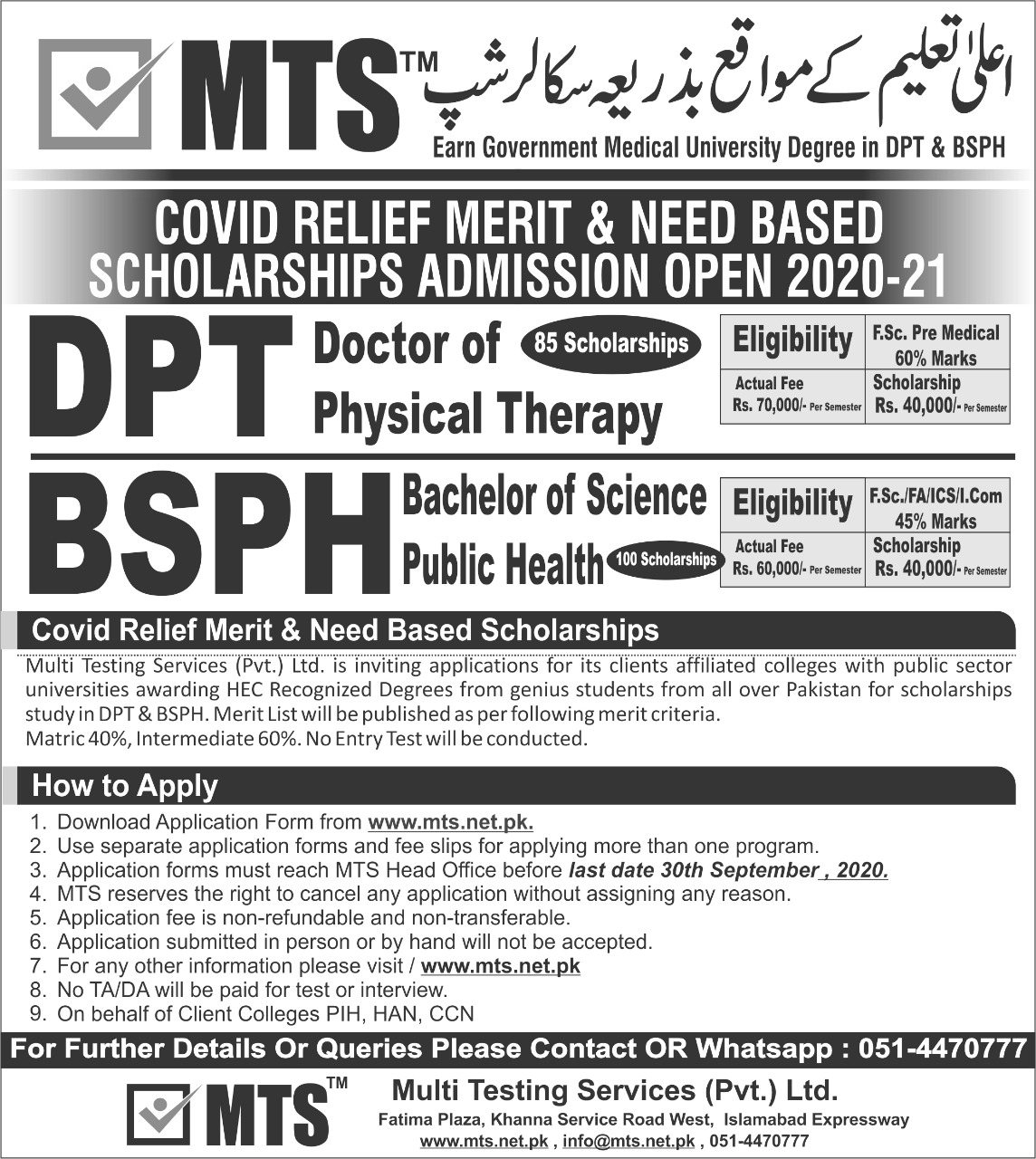 MTS™

اعلیٰ تعلیم کے مواقع بذریعہ سکالرشپ

Earn Government Medical University Degree in DPT & BSPH

COVID RELIEF MERIT & NEED BASED SCHOLARSHIPS ADMISSION OPEN 2020-21

DPT Doctor of Physical Therapy

85 Scholarships

| Eligibility | F.Sc. Pre Medical 60% Marks |
|---|---|
| Actual Fee Rs. 70,000/- Per Semester | Scholarship Rs. 40,000/- Per Semester |

BSPH Bachelor of Science Public Health

100 Scholarships

| Eligibility | F.Sc./FA/ICS/I.Com 45% Marks |
|---|---|
| Actual Fee Rs. 60,000/- Per Semester | Scholarship Rs. 40,000/- Per Semester |

Covid Relief Merit & Need Based Scholarships

Multi Testing Services (Pvt.) Ltd. is inviting applications for its clients affiliated colleges with public sector universities awarding HEC Recognized Degrees from genius students from all over Pakistan for scholarships study in DPT & BSPH. Merit List will be published as per following merit criteria.
Matric 40%, Intermediate 60%. No Entry Test will be conducted.

How to Apply

1. Download Application Form from www.mts.net.pk.
2. Use separate application forms and fee slips for applying more than one program.
3. Application forms must reach MTS Head Office before last date 30th September , 2020.
4. MTS reserves the right to cancel any application without assigning any reason.
5. Application fee is non-refundable and non-transferable.
6. Application submitted in person or by hand will not be accepted.
7. For any other information please visit / www.mts.net.pk
8. No TA/DA will be paid for test or interview.
9. On behalf of Client Colleges PIH, HAN, CCN

For Further Details Or Queries Please Contact OR Whatsapp : 051-4470777

MTS™

Multi Testing Services (Pvt.) Ltd.
Fatima Plaza, Khanna Service Road West, Islamabad Expressway
www.mts.net.pk , info@mts.net.pk , 051-4470777